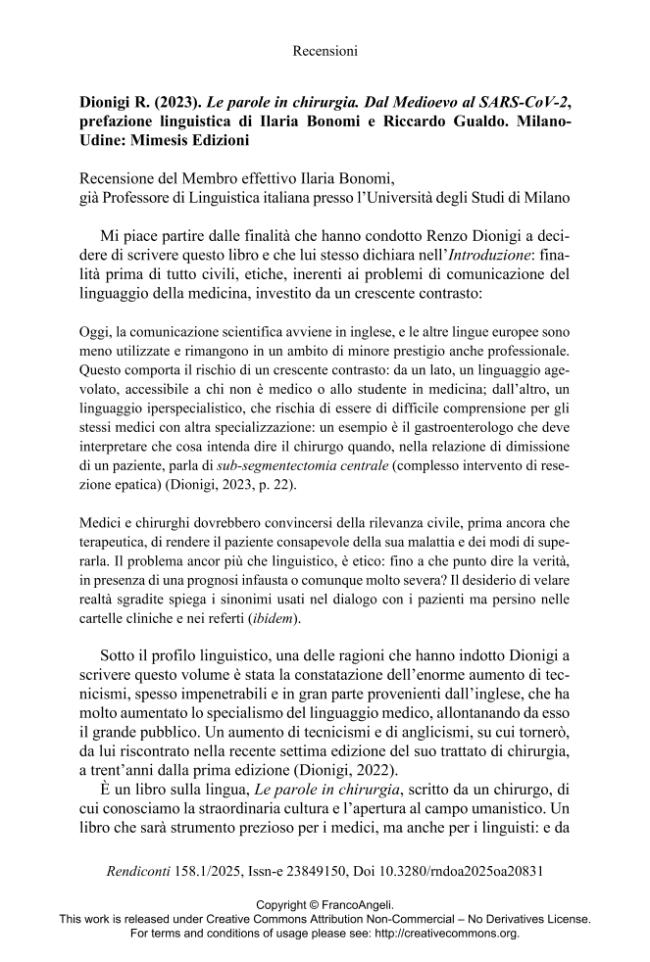 Recensioni

Dionigi R. (2023). Le parole in chirurgia. Dal Medioevo al SARS-CoV-2, prefazione linguistica di Ilaria Bonomi e Riccardo Gualdo. Milano-Udine: Mimesis Edizioni

Recensione del Membro effettivo Ilaria Bonomi,
già Professore di Linguistica italiana presso l'Università degli Studi di Milano

Mi piace partire dalle finalità che hanno condotto Renzo Dionigi a decidere di scrivere questo libro e che lui stesso dichiara nell'Introduzione: finalità prima di tutto civili, etiche, inerenti ai problemi di comunicazione del linguaggio della medicina, investito da un crescente contrasto:

Oggi, la comunicazione scientifica avviene in inglese, e le altre lingue europee sono meno utilizzate e rimangono in un ambito di minore prestigio anche professionale. Questo comporta il rischio di un crescente contrasto: da un lato, un linguaggio agevolato, accessibile a chi non è medico o allo studente in medicina; dall'altro, un linguaggio iperspecialistico, che rischia di essere di difficile comprensione per gli stessi medici con altra specializzazione: un esempio è il gastroenterologo che deve interpretare che cosa intenda dire il chirurgo quando, nella relazione di dimissione di un paziente, parla di sub-segmentectomia centrale (complesso intervento di resezione epatica) (Dionigi, 2023, p. 22).

Medici e chirurghi dovrebbero convincersi della rilevanza civile, prima ancora che terapeutica, di rendere il paziente consapevole della sua malattia e dei modi di superarla. Il problema ancor più che linguistico, è etico: fino a che punto dire la verità, in presenza di una prognosi infausta o comunque molto severa? Il desiderio di velare realtà sgradite spiega i sinonimi usati nel dialogo con i pazienti ma persino nelle cartelle cliniche e nei referti (ibidem).

Sotto il profilo linguistico, una delle ragioni che hanno indotto Dionigi a scrivere questo volume è stata la constatazione dell'enorme aumento di tecnicismi, spesso impenetrabili e in gran parte provenienti dall'inglese, che ha molto aumentato lo specialismo del linguaggio medico, allontanando da esso il grande pubblico. Un aumento di tecnicismi e di anglicismi, su cui tornerò, da lui riscontrato nella recente settima edizione del suo trattato di chirurgia, a trent'anni dalla prima edizione (Dionigi, 2022).

È un libro sulla lingua, Le parole in chirurgia, scritto da un chirurgo, di cui conosciamo la straordinaria cultura e l'apertura al campo umanistico. Un libro che sarà strumento prezioso per i medici, ma anche per i linguisti: e da

Rendiconti 158.1/2025, Issn-e 23849150, Doi 10.3280/rndoa2025oa20831

Copyright © FrancoAngeli.
This work is released under Creative Commons Attribution Non-Commercial – No Derivatives License.
For terms and conditions of usage please see: http://creativecommons.org.